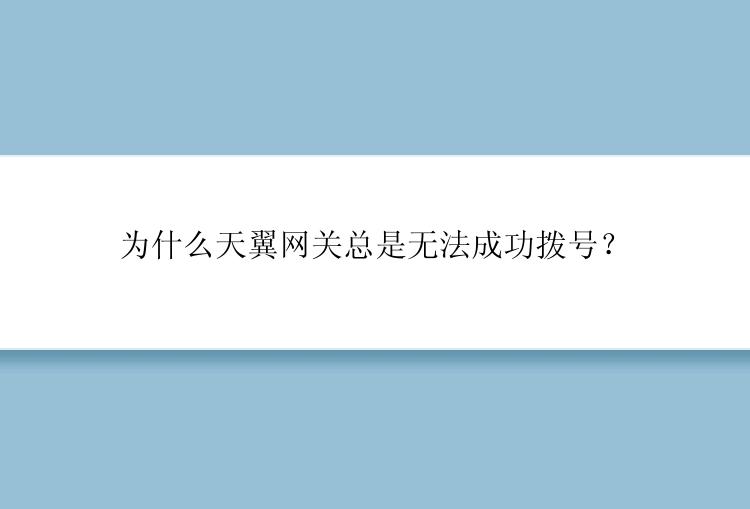 为什么天翼网关总是无法成功拨号？